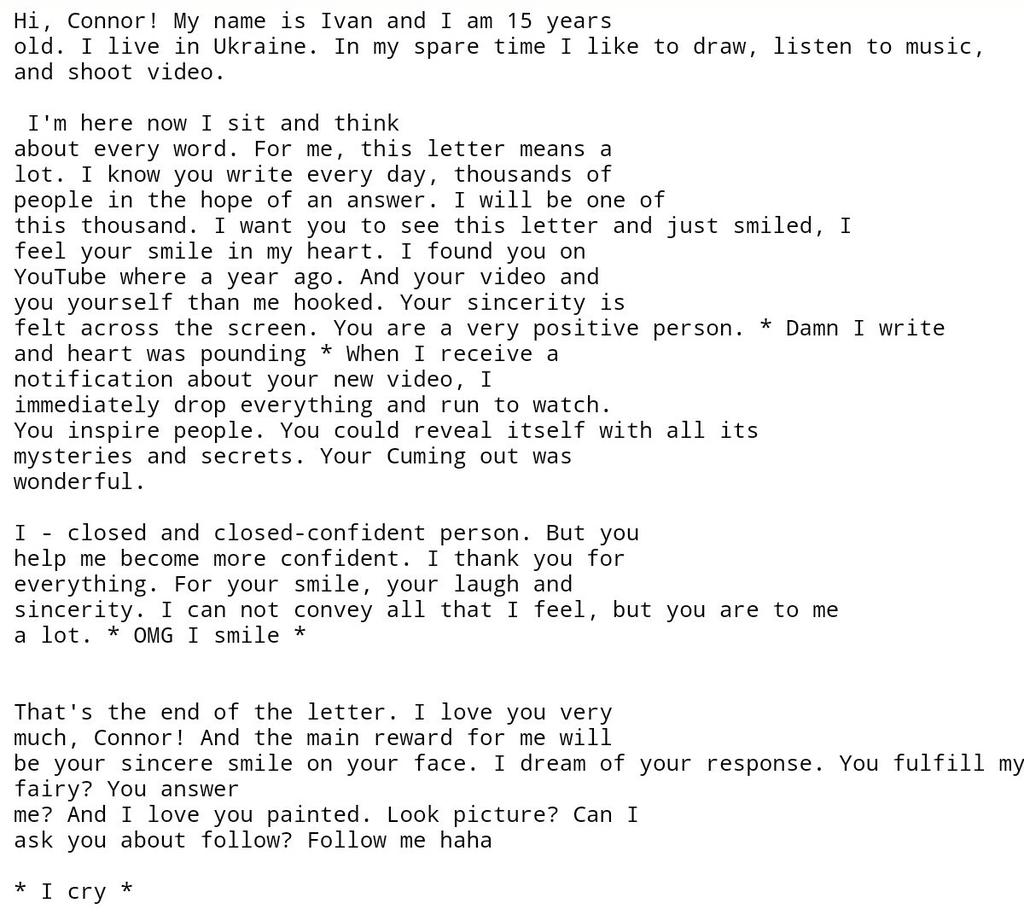 Hi, Connor! My name is Ivan and I am 15 years old. I live in Ukraine. In my spare time I like to draw, listen to music, and shoot video.

I'm here now I sit and think about every word. For me, this letter means a lot. I know you write every day, thousands of people in the hope of an answer. I will be one of this thousand. I want you to see this letter and just smiled, I feel your smile in my heart. I found you on YouTube where a year ago. And your video and you yourself than me hooked. Your sincerity is felt across the screen. You are a very positive person. * Damn I write and heart was pounding * When I receive a notification about your new video, I immediately drop everything and run to watch. You inspire people. You could reveal itself with all its mysteries and secrets. Your Cuming out was wonderful.

I - closed and closed-confident person. But you help me become more confident. I thank you for everything. For your smile, your laugh and sincerity. I can not convey all that I feel, but you are to me a lot. * OMG I smile *

That's the end of the letter. I love you very much, Connor! And the main reward for me will be your sincere smile on your face. I dream of your response. You fulfill my fairy? You answer me? And I love you painted. Look picture? Can I ask you about follow? Follow me haha

* I cry *